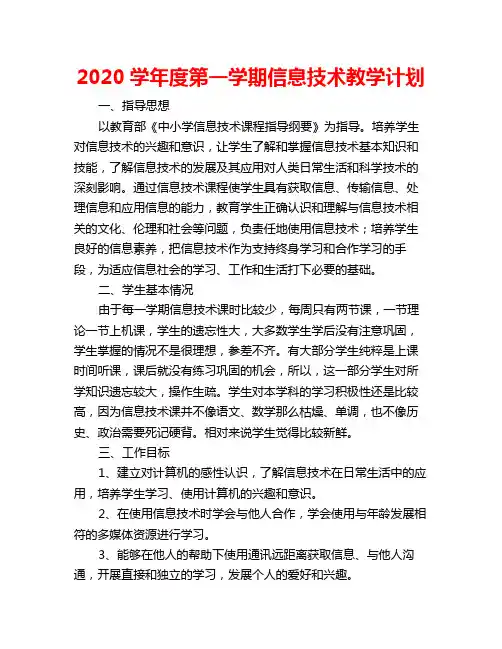 2020 学年度第一学期信息技术教学计划

一、指导思想

以教育部《中小学信息技术课程指导纲要》为指导。培养学生对信息技术的兴趣和意识，让学生了解和掌握信息技术基本知识和技能，了解信息技术的发展及其应用对人类日常生活和科学技术的深刻影响。通过信息技术课程使学生具有获取信息、传输信息、处理信息和应用信息的能力，教育学生正确认识和理解与信息技术相关的文化、伦理和社会等问题，负责任地使用信息技术；培养学生良好的信息素养，把信息技术作为支持终身学习和合作学习的手段，为适应信息社会的学习、工作和生活打下必要的基础。

二、学生基本情况

由于每一学期信息技术课时比较少，每周只有两节课，一节理论一节上机课，学生的遗忘性大，大多数学生学后没有注意巩固，学生掌握的情况不是很理想，参差不齐。有大部分学生纯粹是上课时间听课，课后就没有练习巩固的机会，所以，这一部分学生对所学知识遗忘较大，操作生疏。学生对本学科的学习积极性还是比较高，因为信息技术课并不像语文、数学那么枯燥、单调，也不像历史、政治需要死记硬背。相对来说学生觉得比较新鲜。

三、工作目标

1、建立对计算机的感性认识，了解信息技术在日常生活中的应用，培养学生学习、使用计算机的兴趣和意识。

2、在使用信息技术时学会与他人合作，学会使用与年龄发展相符的多媒体资源进行学习。

3、能够在他人的帮助下使用通讯远距离获取信息、与他人沟通，开展直接和独立的学习，发展个人的爱好和兴趣。